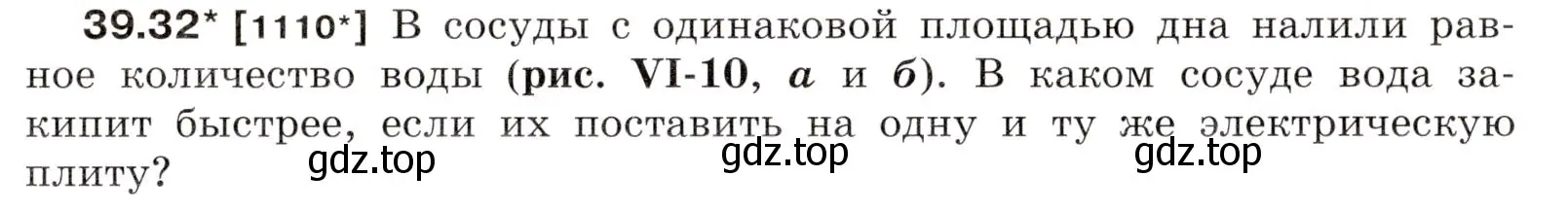 39.32* [1110*] В сосуды с одинаковой площадью дна налили равное количество воды (рис. VI-10, а и б). В каком сосуде вода закипит быстрее, если их поставить на одну и ту же электрическую плиту?

gdz.top gdz.top gdz.top